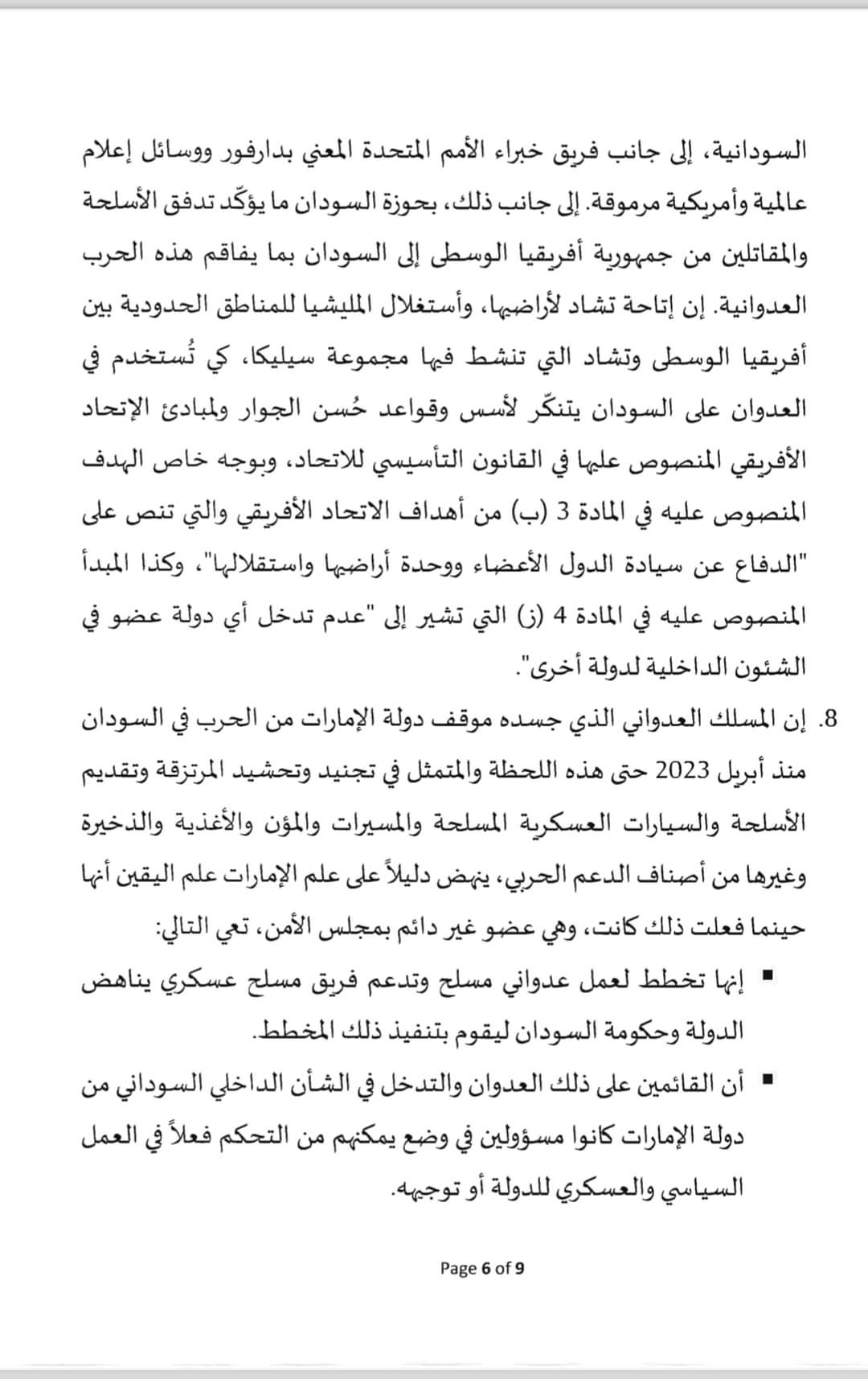 السودانية، إلى جانب فريق خبراء الأمم المتحدة المعني بدارفور ووسائل إعلام عالمية وأمريكية مرموقة. إلى جانب ذلك، بحوزة السودان ما يؤكّد تدفق الأسلحة والمقاتلين من جمهورية أفريقيا الوسطى إلى السودان بما يفاقم هذه الحرب العدوانية. إن إتاحة تشاد لأراضيها، وأستغلال المليشيا للمناطق الحدودية بين أفريقيا الوسطى وتشاد التي تنشط فيها مجموعة سيليكا، كي تُستخدم في العدوان على السودان يتنكّر لأسس وقواعد حُسن الجوار ولمبادئ الإتحاد الأفريقي المنصوص عليها في القانون التأسيسي للاتحاد، وبوجه خاص الهدف المنصوص عليه في المادة 3 (ب) من أهداف الاتحاد الأفريقي والتي تنص على "الدفاع عن سيادة الدول الأعضاء ووحدة أراضيها واستقلالها"، وكذا المبدأ المنصوص عليه في المادة 4 (ز) التي تشير إلى "عدم تدخل أي دولة عضو في الشئون الداخلية لدولة أخرى".

8. إن المسلك العدواني الذي جسده موقف دولة الإمارات من الحرب في السودان منذ أبريل 2023 حتى هذه اللحظة والمتمثل في تجنيد وتحشيد المرتزقة وتقديم الأسلحة والسيارات العسكرية المسلحة والمسيرات والمؤن والأغذية والذخيرة وغيرها من أصناف الدعم الحربي، ينهض دليلاً على علم الإمارات علم اليقين أنها حينما فعلت ذلك كانت، وهي عضو غير دائم بمجلس الأمن، تعي التالي:

▪ إنها تخطط لعمل عدواني مسلح وتدعم فريق مسلح عسكري يناهض الدولة وحكومة السودان ليقوم بتنفيذ ذلك المخطط.

▪ أن القائمين على ذلك العدوان والتدخل في الشأن الداخلي السوداني من دولة الإمارات كانوا مسؤولين في وضع يمكنهم من التحكم فعلاً في العمل السياسي والعسكري للدولة أو توجيهه.

Page 6 of 9